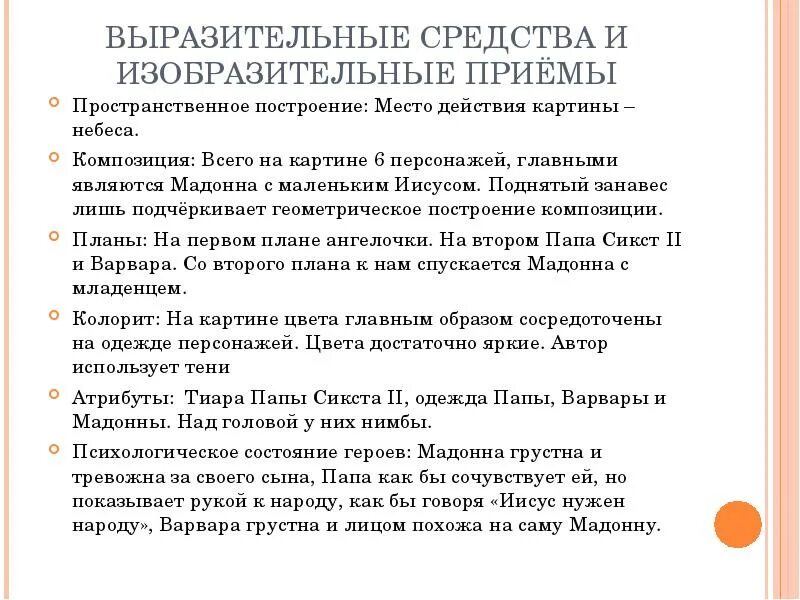 ВЫРАЗИТЕЛЬНЫЕ СРЕДСТВА И ИЗОБРАЗИТЕЛЬНЫЕ ПРИЁМЫ

Пространственное построение: Место действия картины – небеса.

Композиция: Всего на картине 6 персонажей, главными являются Мадонна с маленьким Иисусом. Поднятый занавес лишь подчёркивает геометрическое построение композиции.

Планы: На первом плане ангелочки. На втором Папа Сикст II и Варвара. Со второго плана к нам спускается Мадонна с младенцем.

Колорит: На картине цвета главным образом сосредоточены на одежде персонажей. Цвета достаточно яркие. Автор использует тени

Атрибуты: Тиара Папы Сикста II, одежда Папы, Варвары и Мадонны. Над головой у них нимбы.

Психологическое состояние героев: Мадонна грустна и тревожна за своего сына, Папа как бы сочувствует ей, но показывает рукой к народу, как бы говоря «Иисус нужен народу», Варвара грустна и лицом похожа на саму Мадонну.